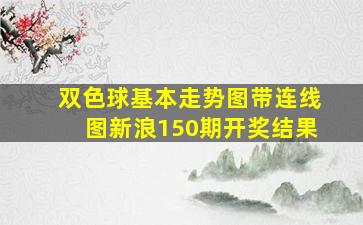 双色球基本走势图带连线图新浪150期开奖结果